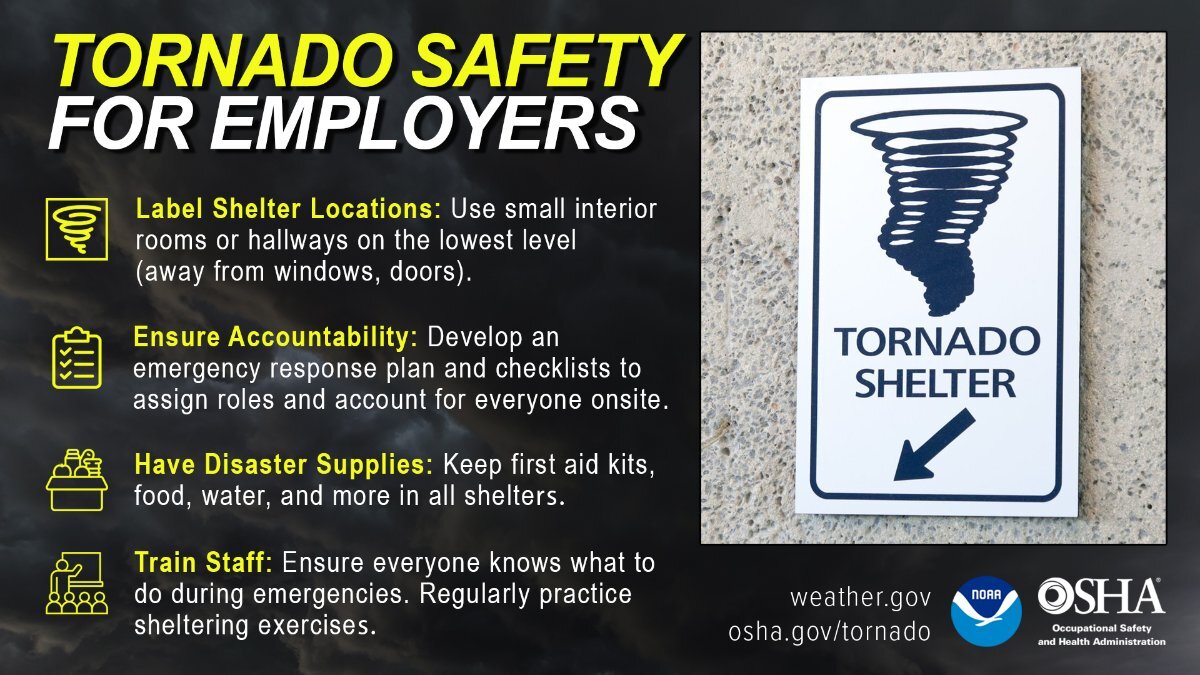 TORNADO SAFETY
FOR EMPLOYERS

Label Shelter Locations: Use small interior rooms or hallways on the lowest level (away from windows, doors).

Ensure Accountability: Develop an emergency response plan and checklists to assign roles and account for everyone onsite.

Have Disaster Supplies: Keep first aid kits, food, water, and more in all shelters.

Train Staff: Ensure everyone knows what to do during emergencies. Regularly practice sheltering exercises.

TORNADO
SHELTER

weather.gov
osha.gov/tornado

NOAA

OSHA®
Occupational Safety
and Health Administration